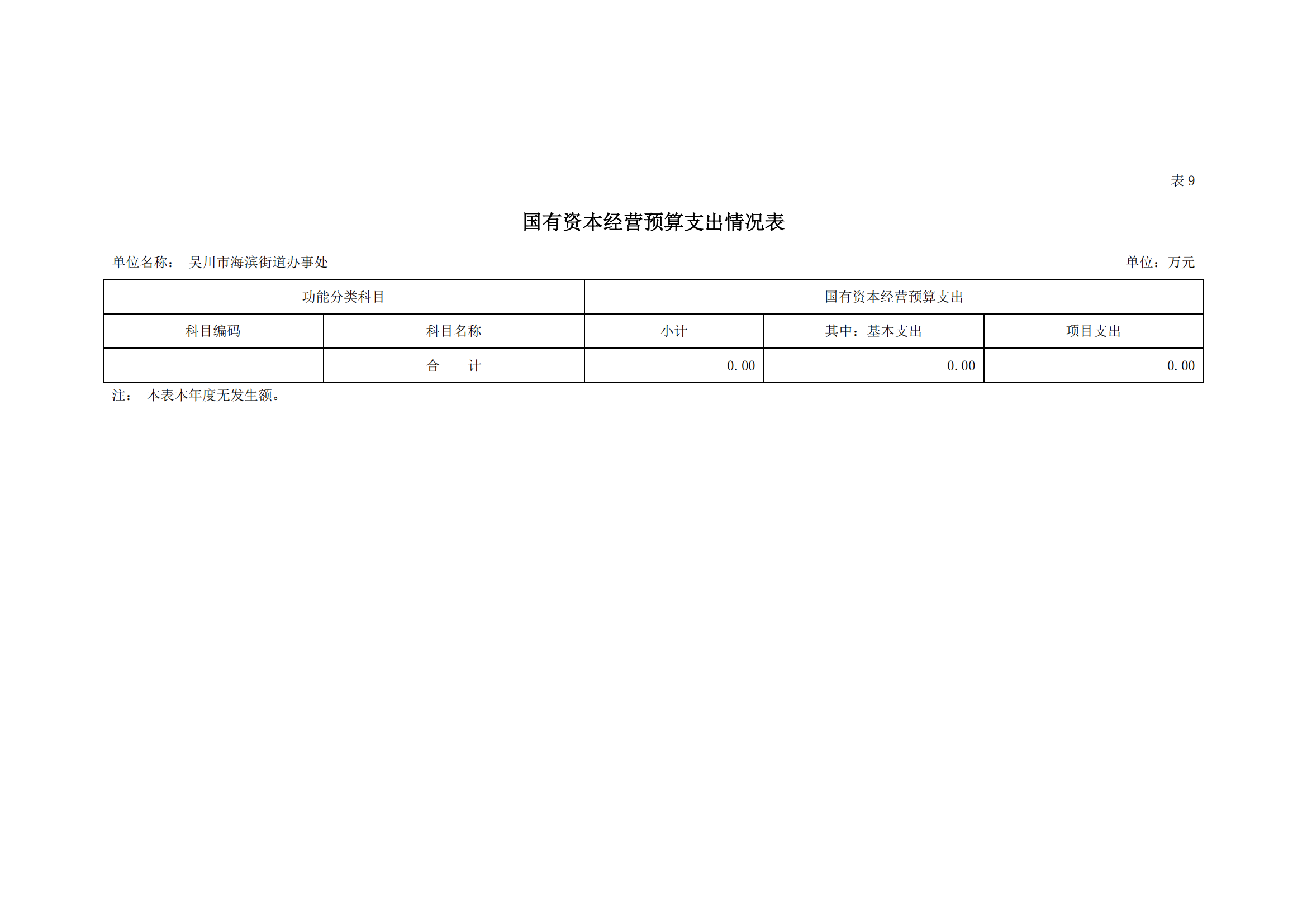 表 9

国有资本经营预算支出情况表

单位名称： 吴川市海滨街道办事处

单位：万元

| 功能分类科目 | | 国有资本经营预算支出 | | |
|---|---|---|---|---|
| 科目编码 | 科目名称 | 小计 | 其中：基本支出 | 项目支出 |
| | 合　　计 | 0.00 | 0.00 | 0.00 |

注： 本表本年度无发生额。